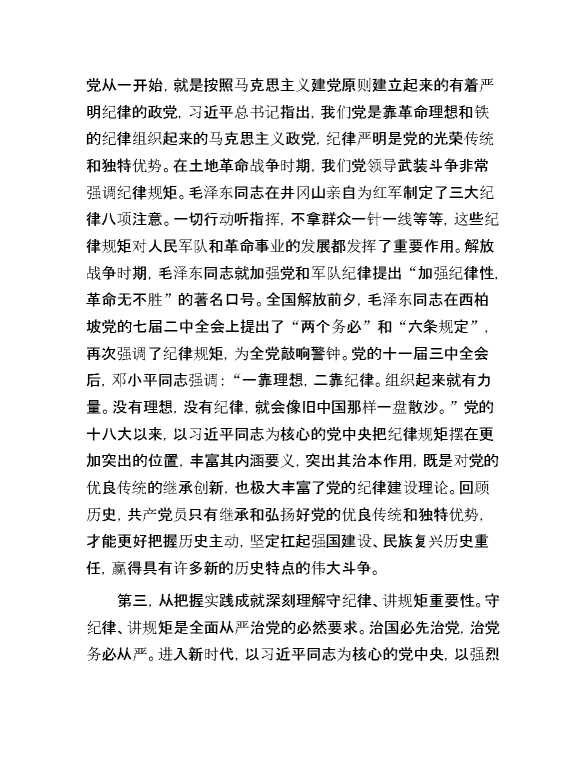 党从一开始，就是按照马克思主义建党原则建立起来的有着严明纪律的政党，习近平总书记指出，我们党是靠革命理想和铁的纪律组织起来的马克思主义政党，纪律严明是党的光荣传统和独特优势。在土地革命战争时期，我们党领导武装斗争非常强调纪律规矩。毛泽东同志在井冈山亲自为红军制定了三大纪律八项注意。一切行动听指挥，不拿群众一针一线等等，这些纪律规矩对人民军队和革命事业的发展都发挥了重要作用。解放战争时期，毛泽东同志就加强党和军队纪律提出“加强纪律性，革命无不胜”的著名口号。全国解放前夕，毛泽东同志在西柏坡党的七届二中全会上提出了“两个务必”和“六条规定”，再次强调了纪律规矩，为全党敲响警钟。党的十一届三中全会后，邓小平同志强调：“一靠理想，二靠纪律。组织起来就有力量。没有理想，没有纪律，就会像旧中国那样一盘散沙。”党的十八大以来，以习近平同志为核心的党中央把纪律规矩摆在更加突出的位置，丰富其内涵要义，突出其治本作用，既是对党的优良传统的继承创新，也极大丰富了党的纪律建设理论。回顾历史，共产党员只有继承和弘扬好党的优良传统和独特优势，才能更好把握历史主动，坚定扛起强国建设、民族复兴历史重任，赢得具有许多新的历史特点的伟大斗争。

第三，从把握实践成就深刻理解守纪律、讲规矩重要性。守纪律、讲规矩是全面从严治党的必然要求。治国必先治党，治党务必从严。进入新时代，以习近平同志为核心的党中央，以强烈